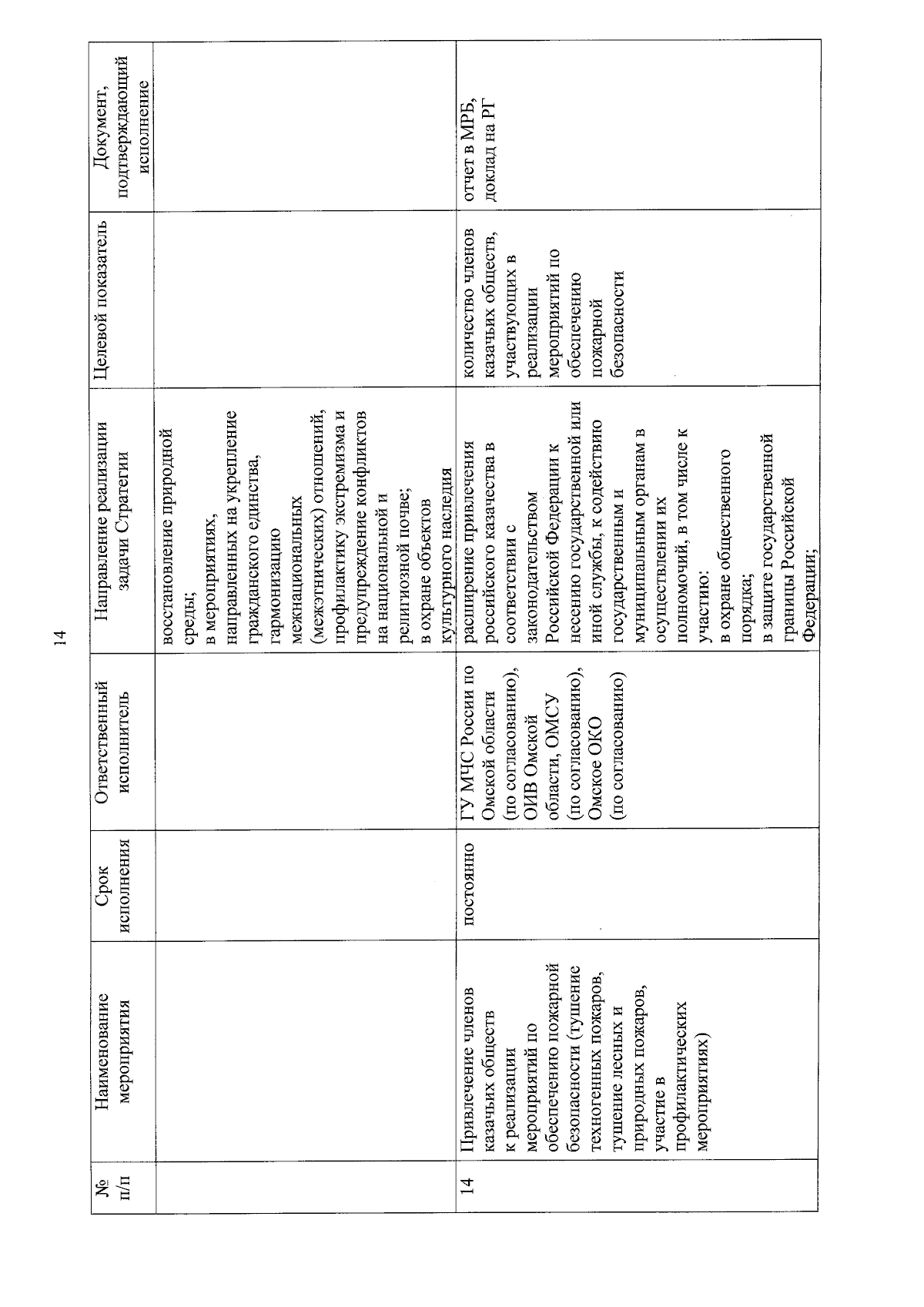 14

| № п/п | Наименование мероприятия | Срок исполнения | Ответственный исполнитель | Направление реализации задачи Стратегии | Целевой показатель | Документ, подтверждающий исполнение |
|---|---|---|---|---|---|---|
| | | | | восстановление природной среды; в мероприятиях, направленных на укрепление гражданского единства, гармонизацию межнациональных (межэтнических) отношений, профилактику экстремизма и предупреждение конфликтов на национальной и религиозной почве; в охране объектов культурного наследия | | |
| 14 | Привлечение членов казачьих обществ к реализации мероприятий по обеспечению пожарной безопасности (тушение техногенных пожаров, тушение лесных и природных пожаров, участие в профилактических мероприятиях) | постоянно | ГУ МЧС России по Омской области (по согласованию), ОИВ Омской области, ОМСУ (по согласованию), Омское ОКО (по согласованию) | расширение привлечения российского казачества в соответствии с законодательством Российской Федерации к несению государственной или иной службы, к содействию государственным и муниципальным органам в осуществлении их полномочий, в том числе к участию: в охране общественного порядка; в защите государственной границы Российской Федерации; | количество членов казачьих обществ, участвующих в реализации мероприятий по обеспечению пожарной безопасности | отчет в МРБ, доклад на РГ |